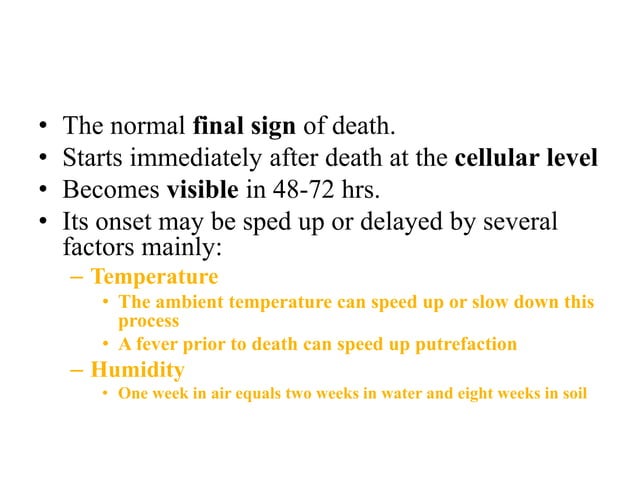 • The normal final sign of death.
• Starts immediately after death at the cellular level
• Becomes visible in 48-72 hrs.
• Its onset may be sped up or delayed by several factors mainly:
– Temperature
• The ambient temperature can speed up or slow down this process
• A fever prior to death can speed up putrefaction
– Humidity
• One week in air equals two weeks in water and eight weeks in soil